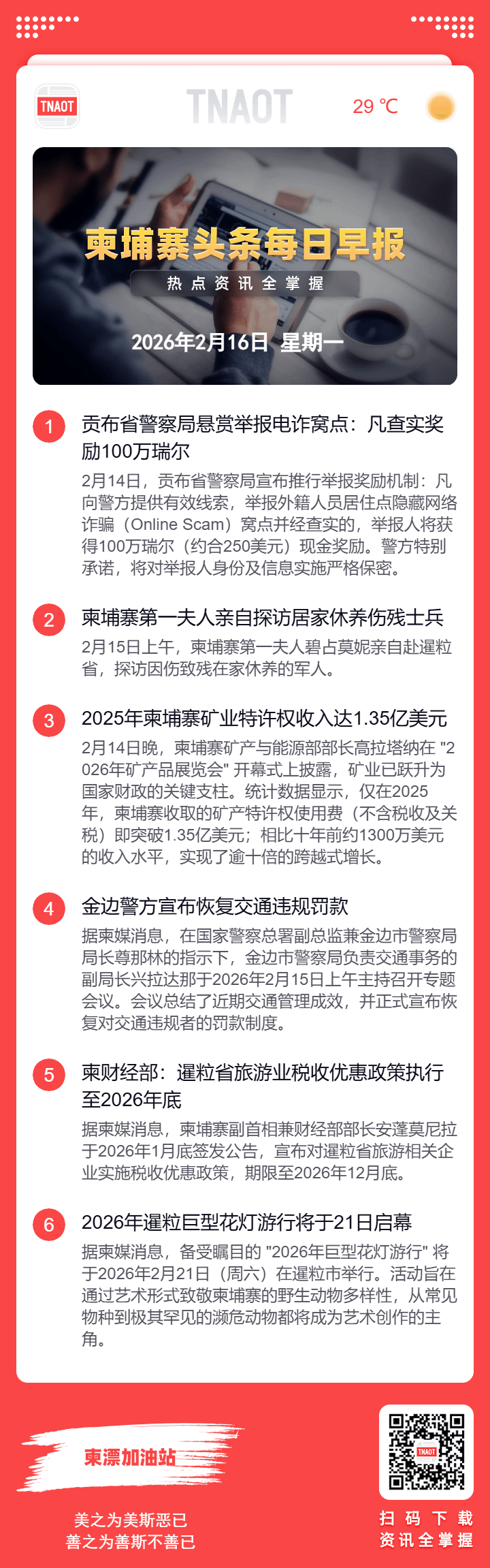 TNAOT

TNAOT

29 ℃

柬埔寨头条每日早报

热点资讯全掌握

2026年2月16日 星期一

1 贡布省警察局悬赏举报电诈窝点：凡查实奖励100万瑞尔

2月14日，贡布省警察局宣布推行举报奖励机制：凡向警方提供有效线索，举报外籍人员居住点隐藏网络诈骗（Online Scam）窝点并经查实的，举报人将获得100万瑞尔（约合250美元）现金奖励。警方特别承诺，将对举报人身份及信息实施严格保密。

2 柬埔寨第一夫人亲自探访居家休养伤残士兵

2月15日上午，柬埔寨第一夫人碧占莫妮亲自赴暹粒省，探访因伤致残在家休养的军人。

3 2025年柬埔寨矿业特许权收入达1.35亿美元

2月14日晚，柬埔寨矿产与能源部部长高拉塔纳在 "2026年矿产品展览会" 开幕式上披露，矿业已跃升为国家财政的关键支柱。统计数据显示，仅在2025年，柬埔寨收取的矿产特许权使用费（不含税收及关税）即突破1.35亿美元；相比十年前约1300万美元的收入水平，实现了逾十倍的跨越式增长。

4 金边警方宣布恢复交通违规罚款

据柬媒消息，在国家警察总署副总监兼金边市警察局局长尊那林的指示下，金边市警察局负责交通事务的副局长兴拉达那于2026年2月15日上午主持召开专题会议。会议总结了近期交通管理成效，并正式宣布恢复对交通违规者的罚款制度。

5 柬财经部：暹粒省旅游业税收优惠政策执行至2026年底

据柬媒消息，柬埔寨副首相兼财经部部长安蓬莫尼拉于2026年1月底签发公告，宣布对暹粒省旅游相关企业实施税收优惠政策，期限至2026年12月底。

6 2026年暹粒巨型花灯游行将于21日启幕

据柬媒消息，备受瞩目的 "2026年巨型花灯游行" 将于2026年2月21日（周六）在暹粒市举行。活动旨在通过艺术形式致敬柬埔寨的野生动物多样性，从常见物种到极其罕见的濒危动物都将成为艺术创作的主角。

柬漂加油站

美之为美斯恶已
善之为善斯不善已

TNAOT

扫码下载
资讯全掌握